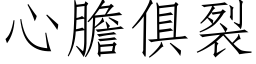 心膽俱裂